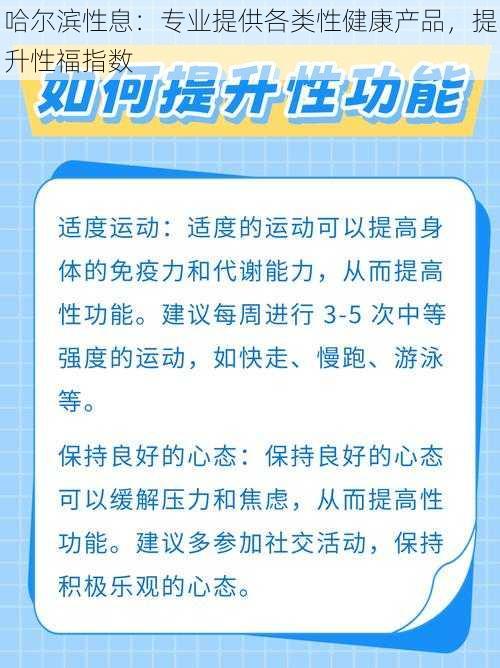 哈尔滨性息：专业提供各类性健康产品，提升性福指数

如何提升性功能

适度运动：适度的运动可以提高身体的免疫力和代谢能力，从而提高性功能。建议每周进行 3-5 次中等强度的运动，如快走、慢跑、游泳等。

保持良好的心态：保持良好的心态可以缓解压力和焦虑，从而提高性功能。建议多参加社交活动，保持积极乐观的心态。